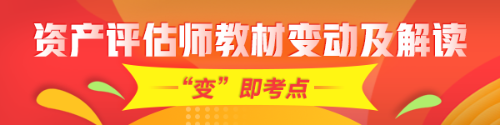 资产评估师教材变动及解读

“变”即考点